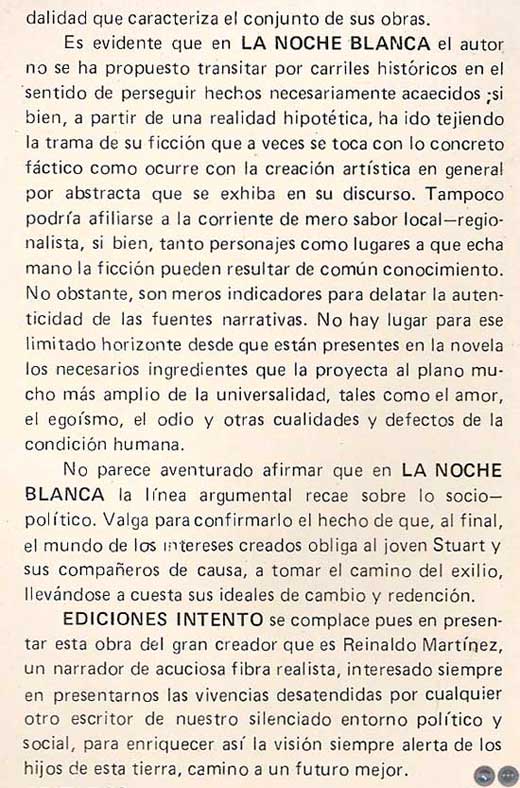 dalidad que caracteriza el conjunto de sus obras.

Es evidente que en LA NOCHE BLANCA el autor no se ha propuesto transitar por carriles históricos en el sentido de perseguir hechos necesariamente acaecidos ;si bien, a partir de una realidad hipotética, ha ido tejiendo la trama de su ficción que a veces se toca con lo concreto fáctico como ocurre con la creación artística en general por abstracta que se exhiba en su discurso. Tampoco podría afiliarse a la corriente de mero sabor local—regionalista, si bien, tanto personajes como lugares a que echa mano la ficción pueden resultar de común conocimiento. No obstante, son meros indicadores para delatar la autenticidad de las fuentes narrativas. No hay lugar para ese limitado horizonte desde que están presentes en la novela los necesarios ingredientes que la proyecta al plano mucho más amplio de la universalidad, tales como el amor, el egoísmo, el odio y otras cualidades y defectos de la condición humana.

No parece aventurado afirmar que en LA NOCHE BLANCA la línea argumental recae sobre lo socio—político. Valga para confirmarlo el hecho de que, al final, el mundo de los intereses creados obliga al joven Stuart y sus compañeros de causa, a tomar el camino del exilio, llevándose a cuesta sus ideales de cambio y redención.

EDICIONES INTENTO se complace pues en presentar esta obra del gran creador que es Reinaldo Martínez, un narrador de acuciosa fibra realista, interesado siempre en presentarnos las vivencias desatendidas por cualquier otro escritor de nuestro silenciado entorno político y social, para enriquecer así la visión siempre alerta de los hijos de esta tierra, camino a un futuro mejor.